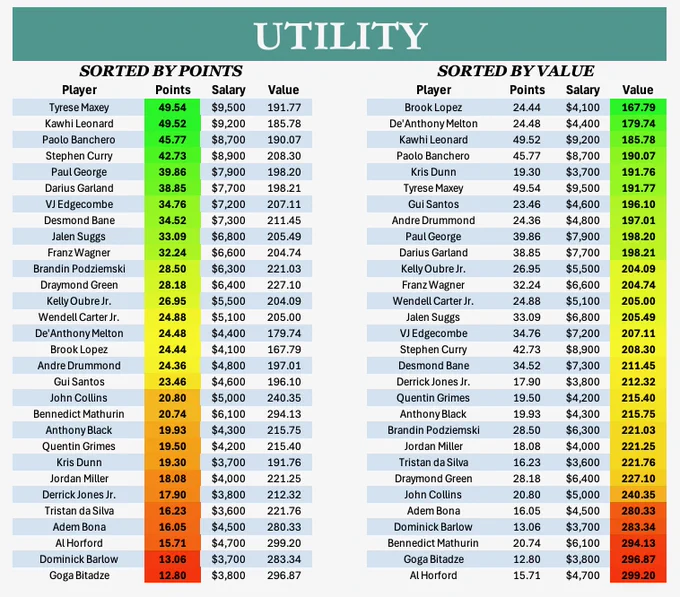 UTILITY

SORTED BY POINTS

| Player | Points | Salary | Value |
|---|---|---|---|
| Tyrese Maxey | 49.54 | $9,500 | 191.77 |
| Kawhi Leonard | 49.52 | $9,200 | 185.78 |
| Paolo Banchero | 45.77 | $8,700 | 190.07 |
| Stephen Curry | 42.73 | $8,900 | 208.30 |
| Paul George | 39.86 | $7,900 | 198.20 |
| Darius Garland | 38.85 | $7,700 | 198.21 |
| VJ Edgecombe | 34.76 | $7,200 | 207.11 |
| Desmond Bane | 34.52 | $7,300 | 211.45 |
| Jalen Suggs | 33.09 | $6,800 | 205.49 |
| Franz Wagner | 32.24 | $6,600 | 204.74 |
| Brandin Podziemski | 28.50 | $6,300 | 221.03 |
| Draymond Green | 28.18 | $6,400 | 227.10 |
| Kelly Oubre Jr. | 26.95 | $5,500 | 204.09 |
| Wendell Carter Jr. | 24.88 | $5,100 | 205.00 |
| De'Anthony Melton | 24.48 | $4,400 | 179.74 |
| Brook Lopez | 24.44 | $4,100 | 167.79 |
| Andre Drummond | 24.36 | $4,800 | 197.01 |
| Gui Santos | 23.46 | $4,600 | 196.10 |
| John Collins | 20.80 | $5,000 | 240.35 |
| Bennedict Mathurin | 20.74 | $6,100 | 294.13 |
| Anthony Black | 19.93 | $4,300 | 215.75 |
| Quentin Grimes | 19.50 | $4,200 | 215.40 |
| Kris Dunn | 19.30 | $3,700 | 191.76 |
| Jordan Miller | 18.08 | $4,000 | 221.25 |
| Derrick Jones Jr. | 17.90 | $3,800 | 212.32 |
| Tristan da Silva | 16.23 | $3,600 | 221.76 |
| Adem Bona | 16.05 | $4,500 | 280.33 |
| Al Horford | 15.71 | $4,700 | 299.20 |
| Dominick Barlow | 13.06 | $3,700 | 283.34 |
| Goga Bitadze | 12.80 | $3,800 | 296.87 |

SORTED BY VALUE

| Player | Points | Salary | Value |
|---|---|---|---|
| Brook Lopez | 24.44 | $4,100 | 167.79 |
| De'Anthony Melton | 24.48 | $4,400 | 179.74 |
| Kawhi Leonard | 49.52 | $9,200 | 185.78 |
| Paolo Banchero | 45.77 | $8,700 | 190.07 |
| Kris Dunn | 19.30 | $3,700 | 191.76 |
| Tyrese Maxey | 49.54 | $9,500 | 191.77 |
| Gui Santos | 23.46 | $4,600 | 196.10 |
| Andre Drummond | 24.36 | $4,800 | 197.01 |
| Paul George | 39.86 | $7,900 | 198.20 |
| Darius Garland | 38.85 | $7,700 | 198.21 |
| Kelly Oubre Jr. | 26.95 | $5,500 | 204.09 |
| Franz Wagner | 32.24 | $6,600 | 204.74 |
| Wendell Carter Jr. | 24.88 | $5,100 | 205.00 |
| Jalen Suggs | 33.09 | $6,800 | 205.49 |
| VJ Edgecombe | 34.76 | $7,200 | 207.11 |
| Stephen Curry | 42.73 | $8,900 | 208.30 |
| Desmond Bane | 34.52 | $7,300 | 211.45 |
| Derrick Jones Jr. | 17.90 | $3,800 | 212.32 |
| Quentin Grimes | 19.50 | $4,200 | 215.40 |
| Anthony Black | 19.93 | $4,300 | 215.75 |
| Brandin Podziemski | 28.50 | $6,300 | 221.03 |
| Jordan Miller | 18.08 | $4,000 | 221.25 |
| Tristan da Silva | 16.23 | $3,600 | 221.76 |
| Draymond Green | 28.18 | $6,400 | 227.10 |
| John Collins | 20.80 | $5,000 | 240.35 |
| Adem Bona | 16.05 | $4,500 | 280.33 |
| Dominick Barlow | 13.06 | $3,700 | 283.34 |
| Bennedict Mathurin | 20.74 | $6,100 | 294.13 |
| Goga Bitadze | 12.80 | $3,800 | 296.87 |
| Al Horford | 15.71 | $4,700 | 299.20 |